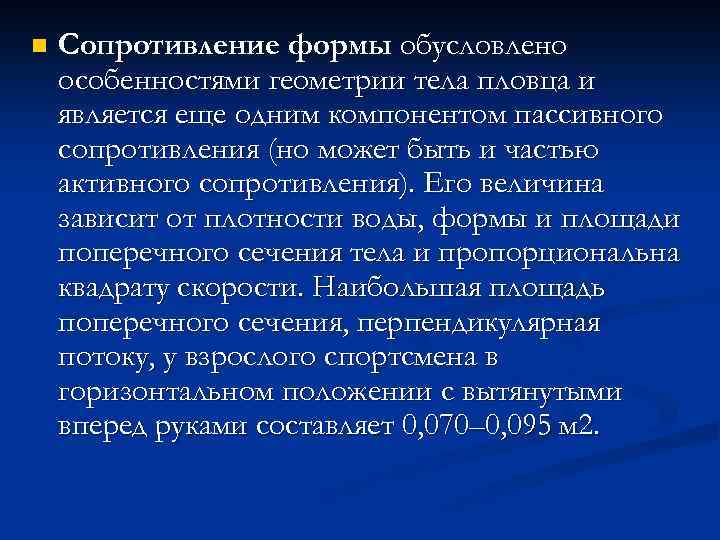 Сопротивление формы обусловлено особенностями геометрии тела пловца и является еще одним компонентом пассивного сопротивления (но может быть и частью активного сопротивления). Его величина зависит от плотности воды, формы и площади поперечного сечения тела и пропорциональна квадрату скорости. Наибольшая площадь поперечного сечения, перпендикулярная потоку, у взрослого спортсмена в горизонтальном положении с вытянутыми вперед руками составляет 0,070–0,095 м2.